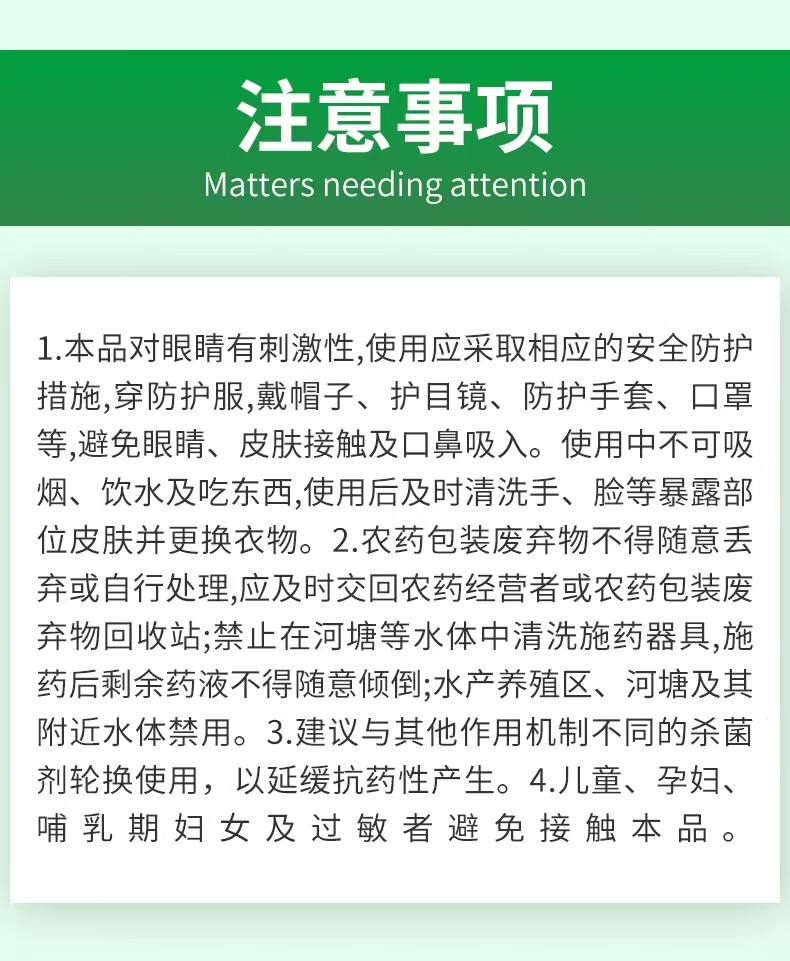 注意事项
Matters needing attention

1.本品对眼睛有刺激性,使用应采取相应的安全防护措施,穿防护服,戴帽子、护目镜、防护手套、口罩等,避免眼睛、皮肤接触及口鼻吸入。使用中不可吸烟、饮水及吃东西,使用后及时清洗手、脸等暴露部位皮肤并更换衣物。2.农药包装废弃物不得随意丢弃或自行处理,应及时交回农药经营者或农药包装废弃物回收站;禁止在河塘等水体中清洗施药器具,施药后剩余药液不得随意倾倒;水产养殖区、河塘及其附近水体禁用。3.建议与其他作用机制不同的杀菌剂轮换使用，以延缓抗药性产生。4.儿童、孕妇、哺乳期妇女及过敏者避免接触本品。